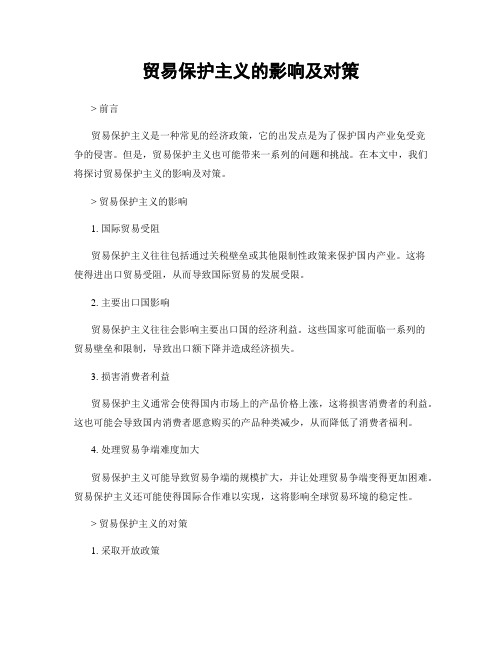 贸易保护主义的影响及对策

> 前言

贸易保护主义是一种常见的经济政策，它的出发点是为了保护国内产业免受竞争的侵害。但是，贸易保护主义也可能带来一系列的问题和挑战。在本文中，我们将探讨贸易保护主义的影响及对策。

> 贸易保护主义的影响

1. 国际贸易受阻

贸易保护主义往往包括通过关税壁垒或其他限制性政策来保护国内产业。这将使得进出口贸易受阻，从而导致国际贸易的发展受限。

2. 主要出口国影响

贸易保护主义往往会影响主要出口国的经济利益。这些国家可能面临一系列的贸易壁垒和限制，导致出口额下降并造成经济损失。

3. 损害消费者利益

贸易保护主义通常会使得国内市场上的产品价格上涨，这将损害消费者的利益。这也可能会导致国内消费者愿意购买的产品种类减少，从而降低了消费者福利。

4. 处理贸易争端难度加大

贸易保护主义可能导致贸易争端的规模扩大，并让处理贸易争端变得更加困难。贸易保护主义还可能使得国际合作难以实现，这将影响全球贸易环境的稳定性。

> 贸易保护主义的对策

1. 采取开放政策